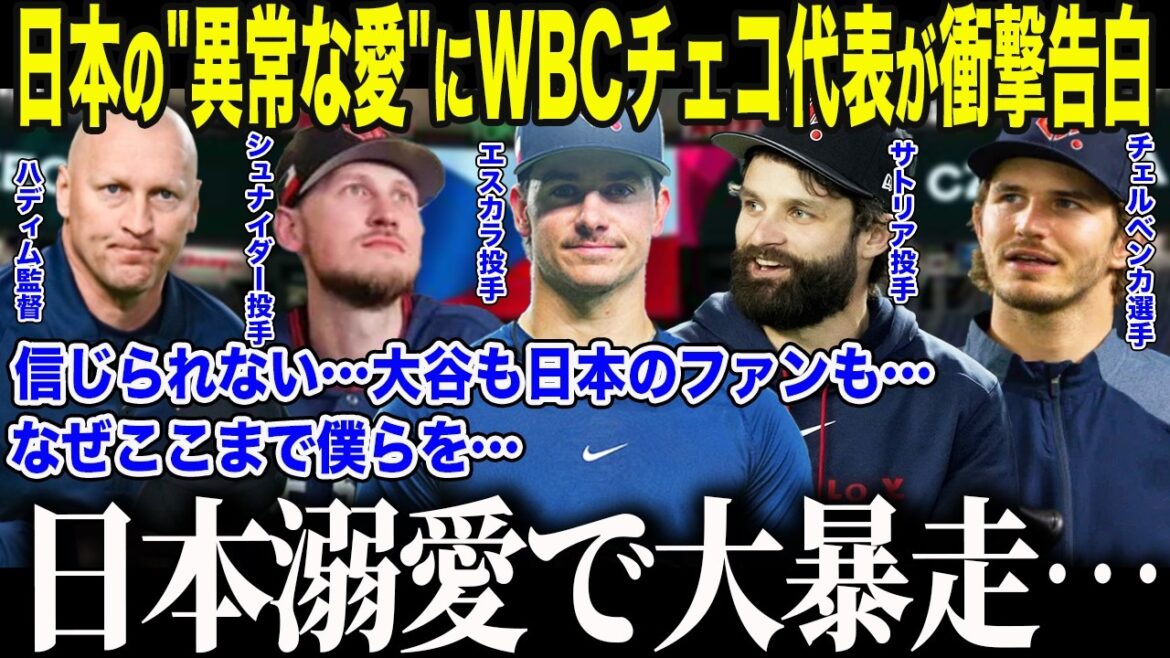 日本の"異常な愛"にWBCチェコ代表が衝撃告白

ハディム監督

シュナイダー投手

エスカラ投手

サトリア投手

チェルベンカ選手

信じられない…大谷も日本のファンも…
なぜここまで僕らを…

日本溺愛で大暴走…